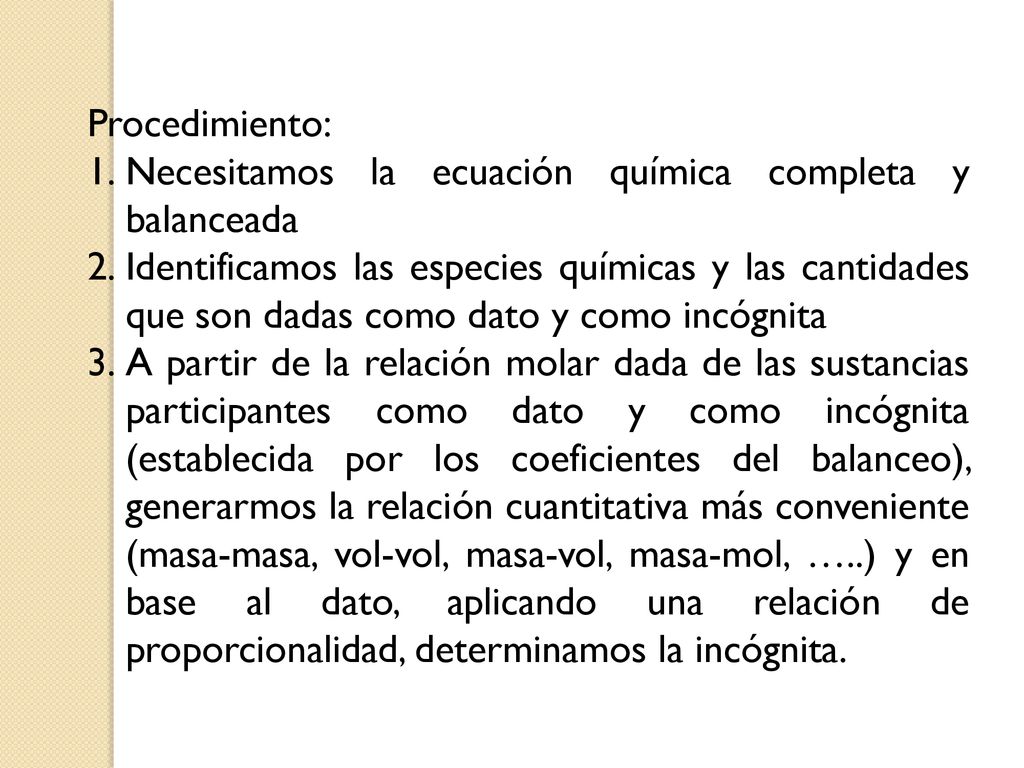 Procedimiento:
1. Necesitamos la ecuación química completa y balanceada
2. Identificamos las especies químicas y las cantidades que son dadas como dato y como incógnita
3. A partir de la relación molar dada de las sustancias participantes como dato y como incógnita (establecida por los coeficientes del balanceo), generarmos la relación cuantitativa más conveniente (masa-masa, vol-vol, masa-vol, masa-mol, …..) y en base al dato, aplicando una relación de proporcionalidad, determinamos la incógnita.